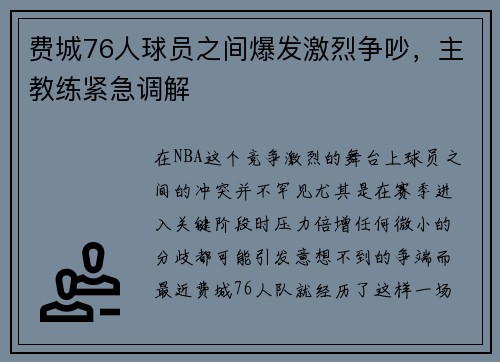 费城76人球员之间爆发激烈争吵，主教练紧急调解

在NBA这个竞争激烈的舞台上球员之间的冲突并不罕见尤其是在赛季进入关键阶段时压力倍增任何微小的分歧都可能引发意想不到的争端而最近费城76人队就经历了这样一场